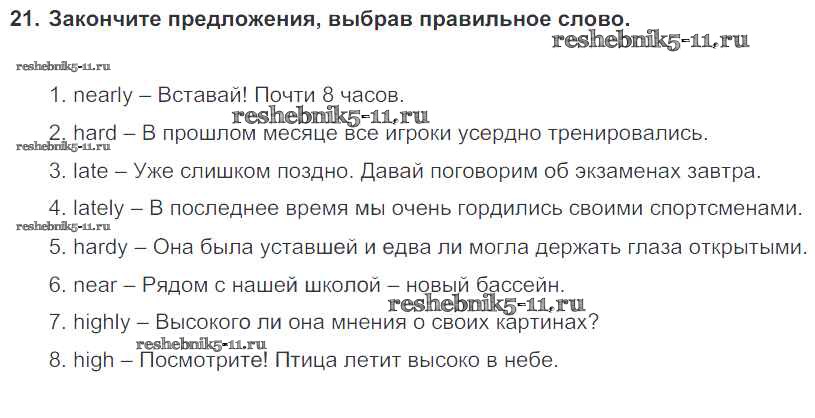 21. Закончите предложения, выбрав правильное слово.

1. nearly – Вставай! Почти 8 часов.

2. hard – В прошлом месяце все игроки усердно тренировались.

3. late – Уже слишком поздно. Давай поговорим об экзаменах завтра.

4. lately – В последнее время мы очень гордились своими спортсменами.

5. hardy – Она была уставшей и едва ли могла держать глаза открытыми.

6. near – Рядом с нашей школой – новый бассейн.

7. highly – Высокого ли она мнения о своих картинах?

8. high – Посмотрите! Птица летит высоко в небе.

reshebnik5-11.ru